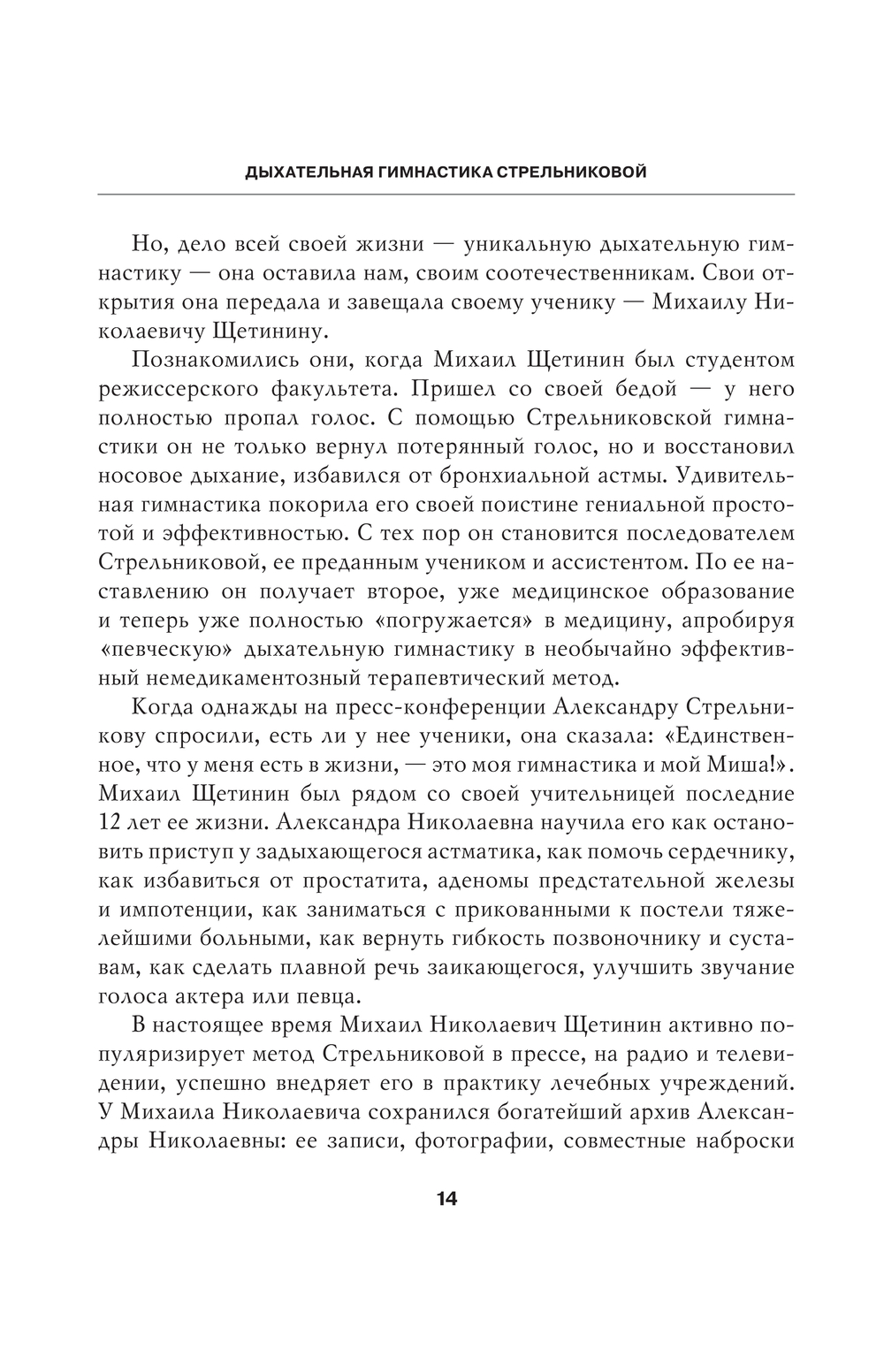 ДЫХАТЕЛЬНАЯ ГИМНАСТИКА СТРЕЛЬНИКОВОЙ

Но, дело всей своей жизни — уникальную дыхательную гимнастику — она оставила нам, своим соотечественникам. Свои открытия она передала и завещала своему ученику — Михаилу Николаевичу Щетинину.

Познакомились они, когда Михаил Щетинин был студентом режиссерского факультета. Пришел со своей бедой — у него полностью пропал голос. С помощью Стрельниковской гимнастики он не только вернул потерянный голос, но и восстановил носовое дыхание, избавился от бронхиальной астмы. Удивительная гимнастика покорила его своей поистине гениальной простотой и эффективностью. С тех пор он становится последователем Стрельниковой, ее преданным учеником и ассистентом. По ее наставлению он получает второе, уже медицинское образование и теперь уже полностью «погружается» в медицину, апробируя «певческую» дыхательную гимнастику в необычайно эффективный немедикаментозный терапевтический метод.

Когда однажды на пресс-конференции Александру Стрельникову спросили, есть ли у нее ученики, она сказала: «Единственное, что у меня есть в жизни, — это моя гимнастика и мой Миша!». Михаил Щетинин был рядом со своей учительницей последние 12 лет ее жизни. Александра Николаевна научила его как остановить приступ у задыхающегося астматика, как помочь сердечнику, как избавиться от простатита, аденомы предстательной железы и импотенции, как заниматься с прикованными к постели тяжелейшими больными, как вернуть гибкость позвоночнику и суставам, как сделать плавной речь заикающегося, улучшить звучание голоса актера или певца.

В настоящее время Михаил Николаевич Щетинин активно популяризирует метод Стрельниковой в прессе, на радио и телевидении, успешно внедряет его в практику лечебных учреждений. У Михаила Николаевича сохранился богатейший архив Александры Николаевны: ее записи, фотографии, совместные наброски

14